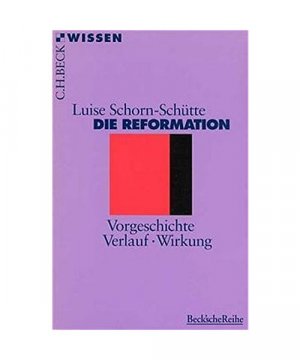 C.H.BECK WISSEN

Luise Schorn-Schütte
DIE REFORMATION

Vorgeschichte
Verlauf · Wirkung

Beck'scheReihe